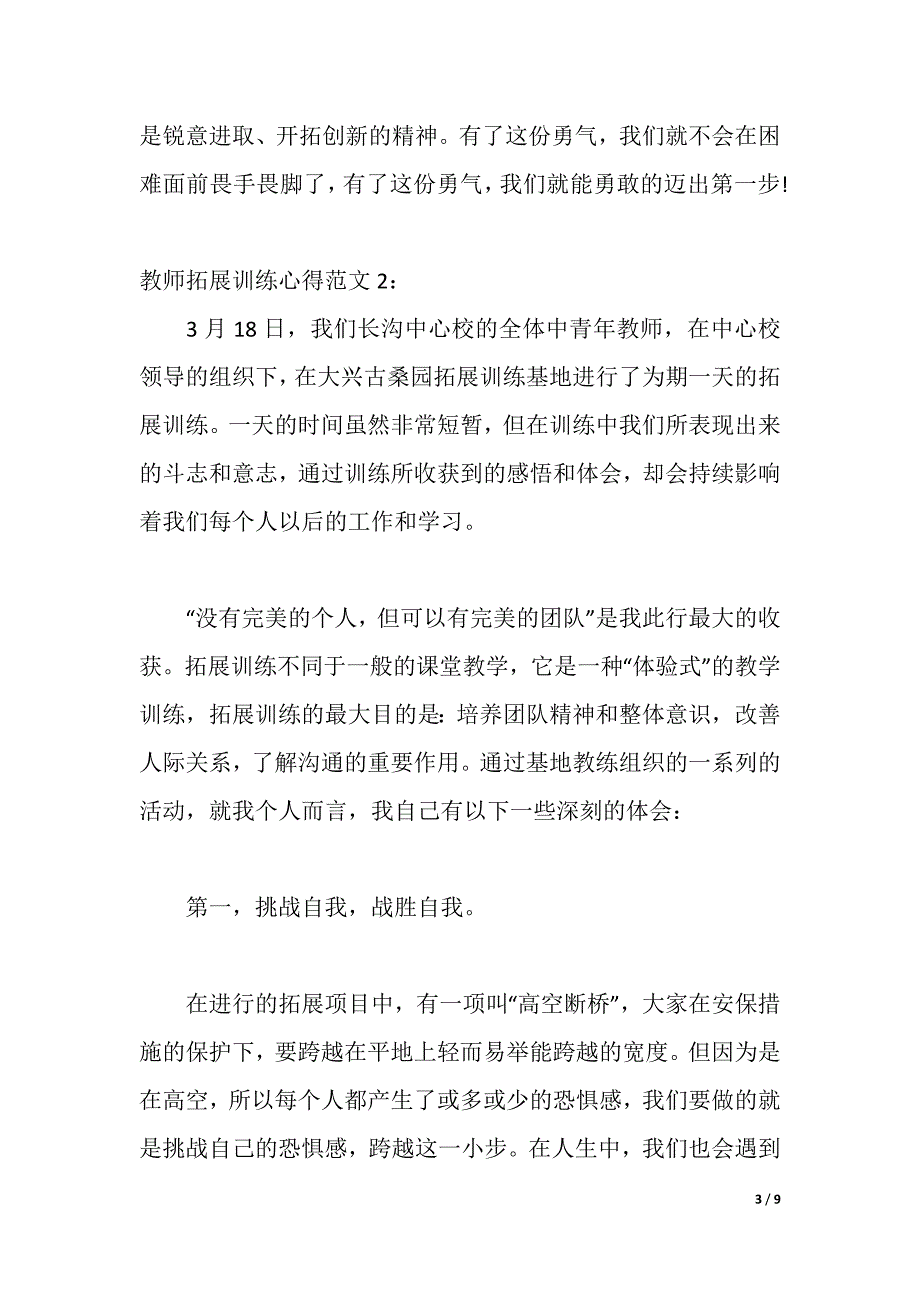 是锐意进取、开拓创新的精神。有了这份勇气，我们就不会在困难面前畏手畏脚了，有了这份勇气，我们就能勇敢的迈出第一步!

教师拓展训练心得范文 2：

3 月 18 日，我们长沟中心校的全体中青年教师，在中心校领导的组织下，在大兴古桑园拓展训练基地进行了为期一天的拓展训练。一天的时间虽然非常短暂，但在训练中我们所表现出来的斗志和意志，通过训练所收获到的感悟和体会，却会持续影响着我们每个人以后的工作和学习。

“没有完美的个人，但可以有完美的团队”是我此行最大的收获。拓展训练不同于一般的课堂教学，它是一种“体验式”的教学训练，拓展训练的最大目的是：培养团队精神和整体意识，改善人际关系，了解沟通的重要作用。通过基地教练组织的一系列的活动，就我个人而言，我自己有以下一些深刻的体会：

第一，挑战自我，战胜自我。

在进行的拓展项目中，有一项叫“高空断桥”，大家在安保措施的保护下，要跨越在平地上轻而易举能跨越的宽度。但因为是在高空，所以每个人都产生了或多或少的恐惧感，我们要做的就是挑战自己的恐惧感，跨越这一小步。在人生中，我们也会遇到

3 / 9